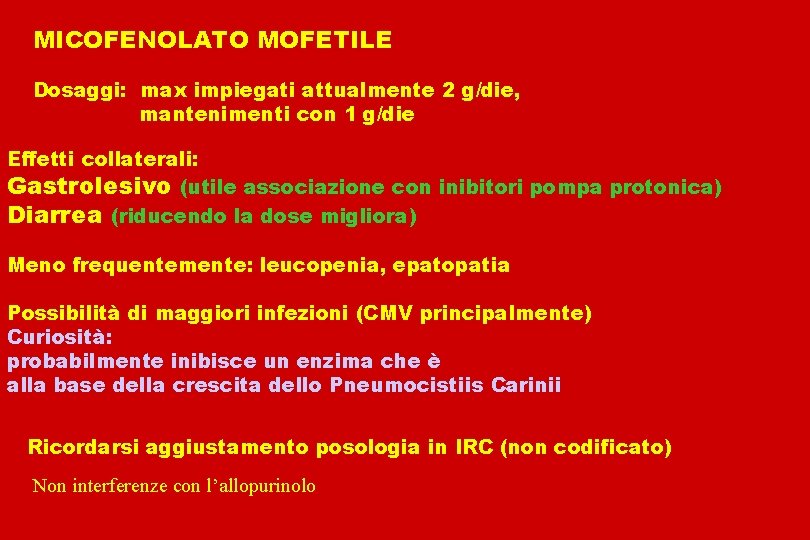 MICOFENOLATO MOFETILE

Dosaggi: max impiegati attualmente 2 g/die, mantenimenti con 1 g/die

Effetti collaterali:
Gastrolesivo (utile associazione con inibitori pompa protonica)
Diarrea (riducendo la dose migliora)

Meno frequentemente: leucopenia, epatopatia

Possibilità di maggiori infezioni (CMV principalmente)
Curiosità:
probabilmente inibisce un enzima che è alla base della crescita dello Pneumocistiis Carinii

Ricordarsi aggiustamento posologia in IRC (non codificato)

Non interferenze con l'allopurinolo